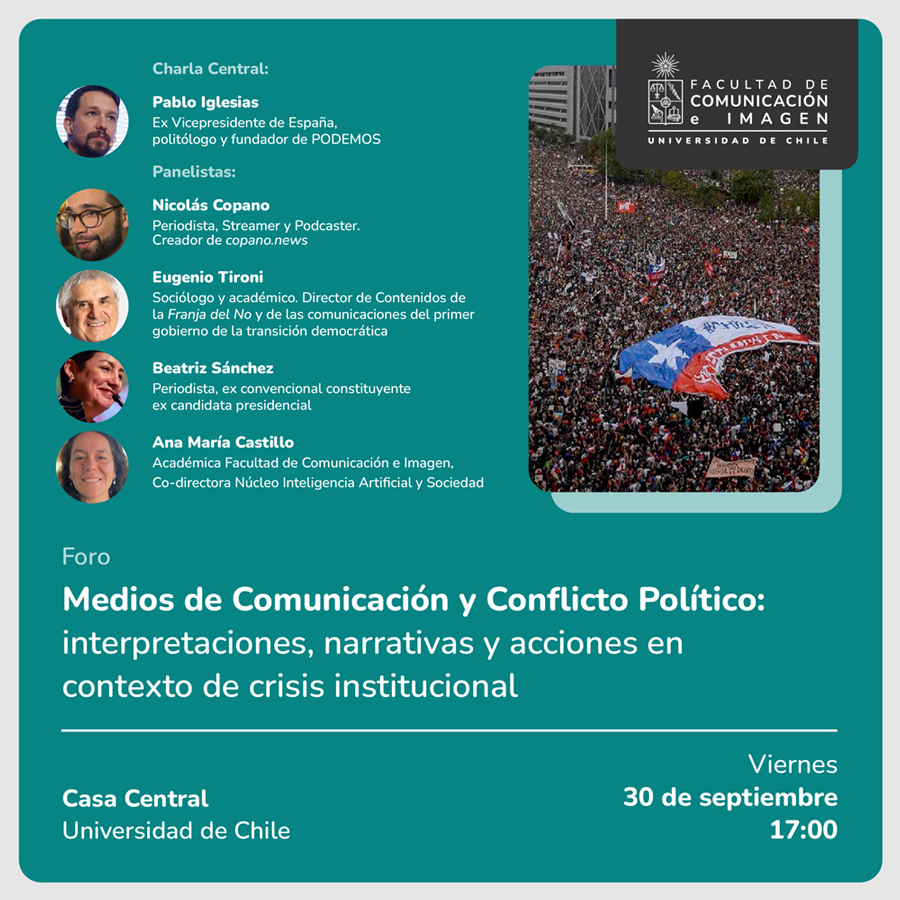 Charla Central:

Pablo Iglesias
Ex Vicepresidente de España, politólogo y fundador de PODEMOS

Panelistas:

Nicolás Copano
Periodista, Streamer y Podcaster. Creador de copano.news

Eugenio Tironi
Sociólogo y académico. Director de Contenidos de la Franja del No y de las comunicaciones del primer gobierno de la transición democrática

Beatriz Sánchez
Periodista, ex convencional constituyente ex candidata presidencial

Ana María Castillo
Académica Facultad de Comunicación e Imagen, Co-directora Núcleo Inteligencia Artificial y Sociedad

FACULTAD DE
COMUNICACIÓN
e IMAGEN
UNIVERSIDAD DE CHILE

Foro

Medios de Comunicación y Conflicto Político: interpretaciones, narrativas y acciones en contexto de crisis institucional

Casa Central
Universidad de Chile

Viernes
30 de septiembre
17:00